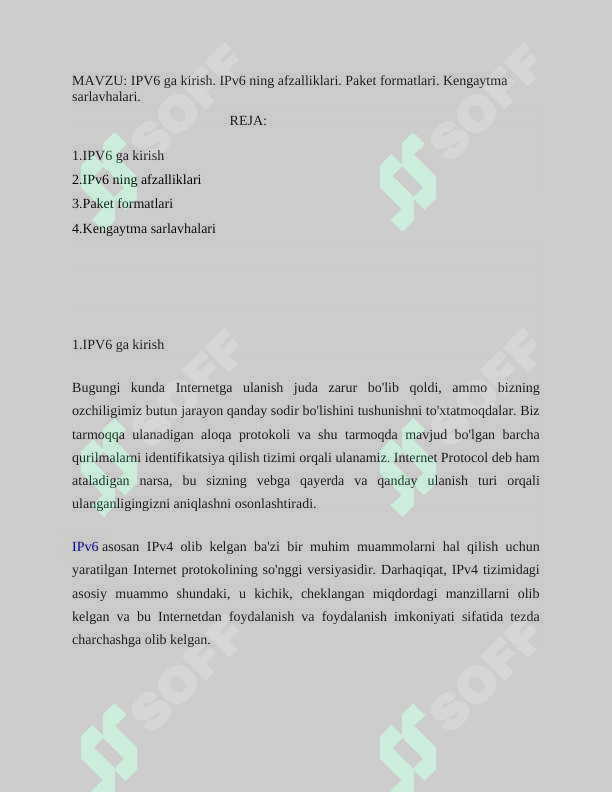 MAVZU: IPV6 ga kirish. IPv6 ning afzalliklari. Paket formatlari. Kengaytma sarlavhalari.

REJA:

1.IPV6 ga kirish
2.IPv6 ning afzalliklari
3.Paket formatlari
4.Kengaytma sarlavhalari

1.IPV6 ga kirish

Bugungi kunda Internetga ulanish juda zarur bo'lib qoldi, ammo bizning ozchiligimiz butun jarayon qanday sodir bo'lishini tushunishni to'xtatmoqdalar. Biz tarmoqqa ulanadigan aloqa protokoli va shu tarmoqda mavjud bo'lgan barcha qurilmalarni identifikatsiya qilish tizimi orqali ulanamiz. Internet Protocol deb ham ataladigan narsa, bu sizning vebga qayerda va qanday ulanish turi orqali ulanganligingizni aniqlashni osonlashtiradi.

IPv6 asosan IPv4 olib kelgan ba'zi bir muhim muammolarni hal qilish uchun yaratilgan Internet protokolining so'nggi versiyasidir. Darhaqiqat, IPv4 tizimidagi asosiy muammo shundaki, u kichik, cheklangan miqdordagi manzillarni olib kelgan va bu Internetdan foydalanish va foydalanish imkoniyati sifatida tezda charchashga olib kelgan.

SOFF SOFF SOFF SOFF SOFF SOFF